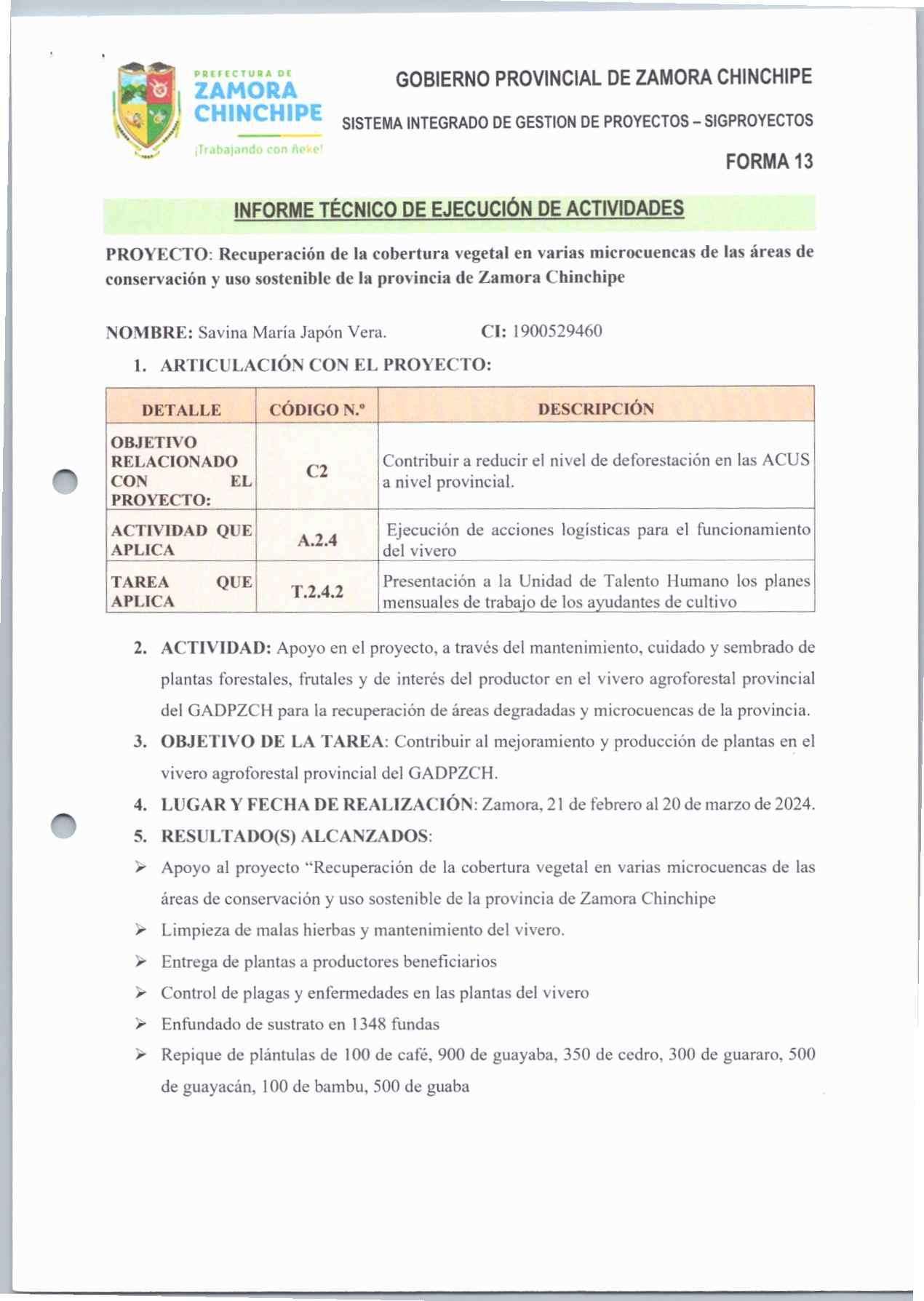 PREFECTURA DE
ZAMORA
CHINCHIPE
¡Trabajando con ñeke!

GOBIERNO PROVINCIAL DE ZAMORA CHINCHIPE

SISTEMA INTEGRADO DE GESTION DE PROYECTOS – SIGPROYECTOS

FORMA 13

INFORME TÉCNICO DE EJECUCIÓN DE ACTIVIDADES

PROYECTO: Recuperación de la cobertura vegetal en varias microcuencas de las áreas de conservación y uso sostenible de la provincia de Zamora Chinchipe

NOMBRE: Savina María Japón Vera. CI: 1900529460

1. ARTICULACIÓN CON EL PROYECTO:

| DETALLE | CÓDIGO N.º | DESCRIPCIÓN |
|---|---|---|
| OBJETIVO RELACIONADO CON EL PROYECTO: | C2 | Contribuir a reducir el nivel de deforestación en las ACUS a nivel provincial. |
| ACTIVIDAD QUE APLICA | A.2.4 | Ejecución de acciones logísticas para el funcionamiento del vivero |
| TAREA QUE APLICA | T.2.4.2 | Presentación a la Unidad de Talento Humano los planes mensuales de trabajo de los ayudantes de cultivo |

2. ACTIVIDAD: Apoyo en el proyecto, a través del mantenimiento, cuidado y sembrado de plantas forestales, frutales y de interés del productor en el vivero agroforestal provincial del GADPZCH para la recuperación de áreas degradadas y microcuencas de la provincia.

3. OBJETIVO DE LA TAREA: Contribuir al mejoramiento y producción de plantas en el vivero agroforestal provincial del GADPZCH.

4. LUGAR Y FECHA DE REALIZACIÓN: Zamora, 21 de febrero al 20 de marzo de 2024.

5. RESULTADO(S) ALCANZADOS:

➢ Apoyo al proyecto “Recuperación de la cobertura vegetal en varias microcuencas de las áreas de conservación y uso sostenible de la provincia de Zamora Chinchipe

➢ Limpieza de malas hierbas y mantenimiento del vivero.

➢ Entrega de plantas a productores beneficiarios

➢ Control de plagas y enfermedades en las plantas del vivero

➢ Enfundado de sustrato en 1348 fundas

➢ Repique de plántulas de 100 de café, 900 de guayaba, 350 de cedro, 300 de guararo, 500 de guayacán, 100 de bambu, 500 de guaba